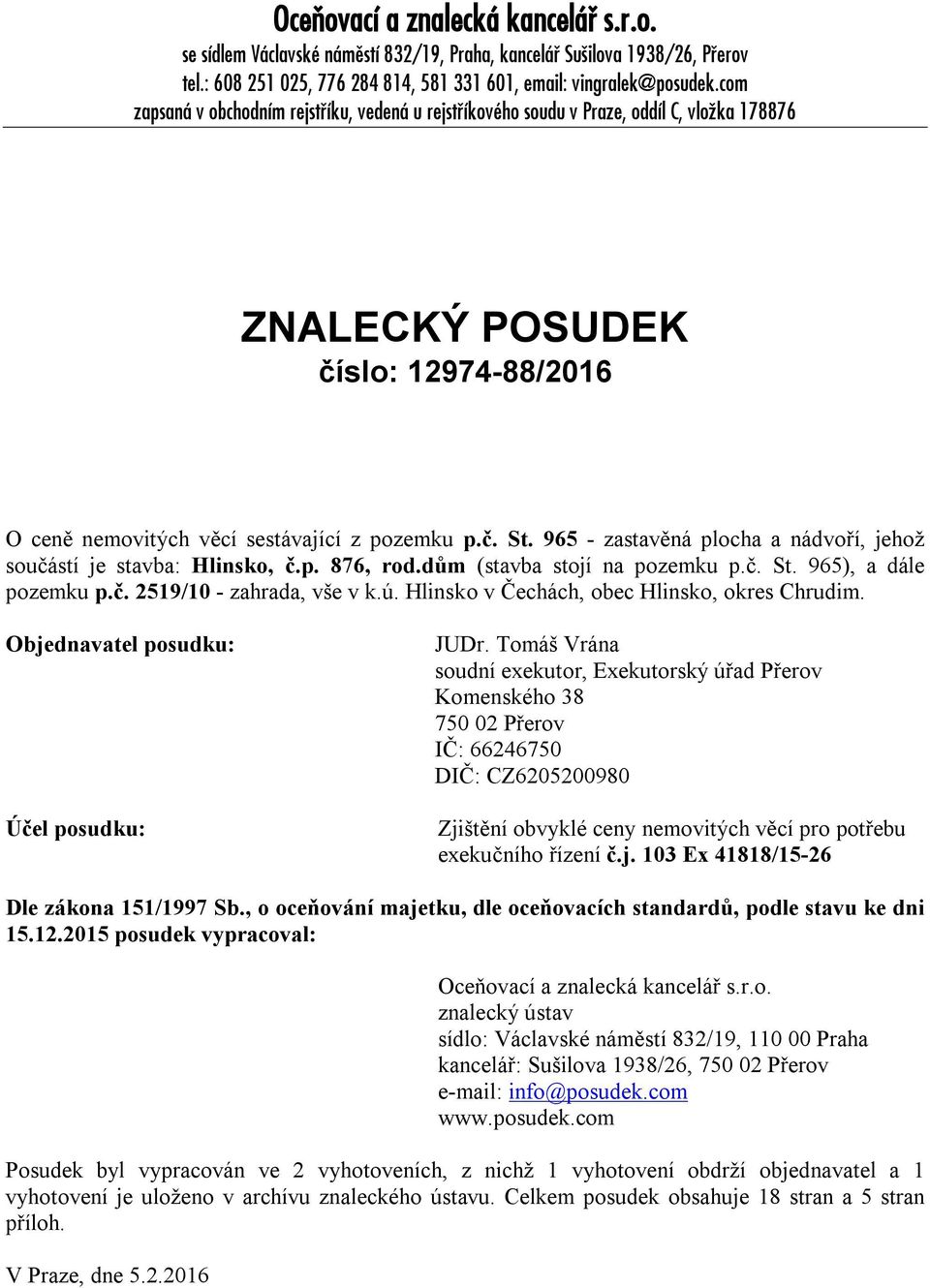 Oceňovací a znalecká kancelář s.r.o.
se sídlem Václavské náměstí 832/19, Praha, kancelář Sušilova 1938/26, Přerov
tel.: 608 251 025, 776 284 814, 581 331 601, email: vingralek@posudek.com
zapsaná v obchodním rejstříku, vedená u rejstříkového soudu v Praze, oddíl C, vložka 178876

ZNALECKÝ POSUDEK
číslo: 12974-88/2016

O ceně nemovitých věcí sestávající z pozemku p.č. St. 965 - zastavěná plocha a nádvoří, jehož součástí je stavba: Hlinsko, č.p. 876, rod.dům (stavba stojí na pozemku p.č. St. 965), a dále pozemku p.č. 2519/10 - zahrada, vše v k.ú. Hlinsko v Čechách, obec Hlinsko, okres Chrudim.

Objednavatel posudku:

JUDr. Tomáš Vrána
soudní exekutor, Exekutorský úřad Přerov
Komenského 38
750 02 Přerov
IČ: 66246750
DIČ: CZ6205200980

Účel posudku:

Zjištění obvyklé ceny nemovitých věcí pro potřebu exekučního řízení č.j. 103 Ex 41818/15-26

Dle zákona 151/1997 Sb., o oceňování majetku, dle oceňovacích standardů, podle stavu ke dni 15.12.2015 posudek vypracoval:

Oceňovací a znalecká kancelář s.r.o.
znalecký ústav
sídlo: Václavské náměstí 832/19, 110 00 Praha
kancelář: Sušilova 1938/26, 750 02 Přerov
e-mail: info@posudek.com
www.posudek.com

Posudek byl vypracován ve 2 vyhotoveních, z nichž 1 vyhotovení obdrží objednavatel a 1 vyhotovení je uloženo v archívu znaleckého ústavu. Celkem posudek obsahuje 18 stran a 5 stran příloh.

V Praze, dne 5.2.2016